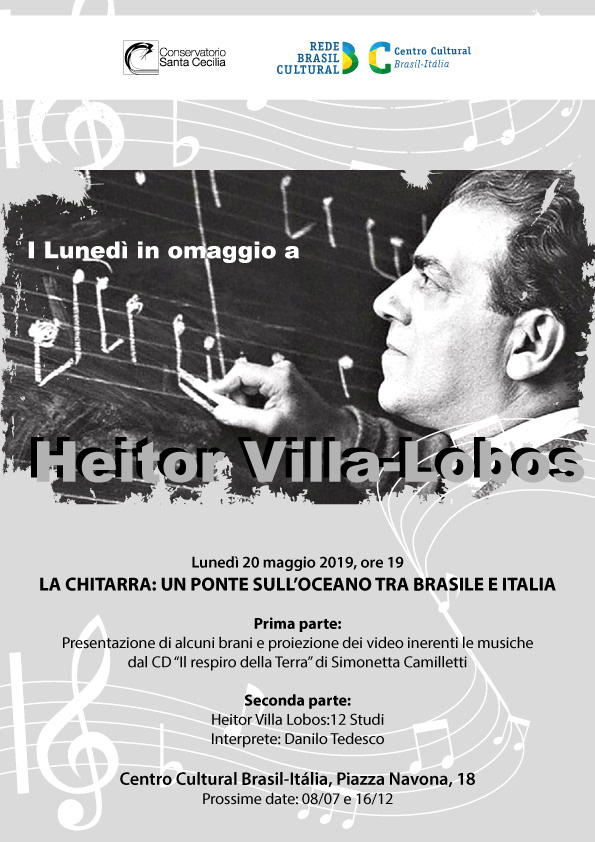 Conservatorio Santa Cecilia

REDE BRASIL CULTURAL

Centro Cultural Brasil-Itália

I Lunedì in omaggio a

Heitor Villa-Lobos

Lunedì 20 maggio 2019, ore 19
LA CHITARRA: UN PONTE SULL'OCEANO TRA BRASILE E ITALIA

Prima parte:
Presentazione di alcuni brani e proiezione dei video inerenti le musiche dal CD "Il respiro della Terra" di Simonetta Camilletti

Seconda parte:
Heitor Villa Lobos:12 Studi
Interprete: Danilo Tedesco

Centro Cultural Brasil-Itália, Piazza Navona, 18
Prossime date: 08/07 e 16/12